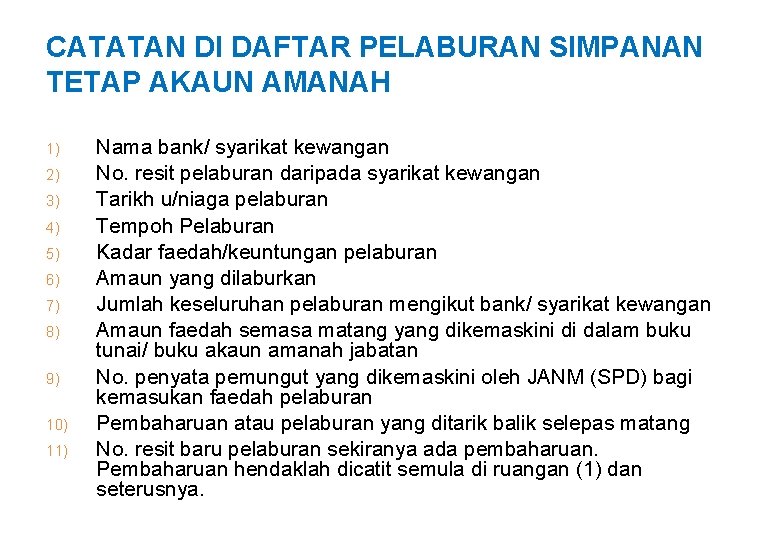 CATATAN DI DAFTAR PELABURAN SIMPANAN TETAP AKAUN AMANAH

1) Nama bank/ syarikat kewangan
2) No. resit pelaburan daripada syarikat kewangan
3) Tarikh u/niaga pelaburan
4) Tempoh Pelaburan
5) Kadar faedah/keuntungan pelaburan
6) Amaun yang dilaburkan
7) Jumlah keseluruhan pelaburan mengikut bank/ syarikat kewangan
8) Amaun faedah semasa matang yang dikemaskini di dalam buku tunai/ buku akaun amanah jabatan
9) No. penyata pemungut yang dikemaskini oleh JANM (SPD) bagi kemasukan faedah pelaburan
10) Pembaharuan atau pelaburan yang ditarik balik selepas matang
11) No. resit baru pelaburan sekiranya ada pembaharuan. Pembaharuan hendaklah dicatit semula di ruangan (1) dan seterusnya.